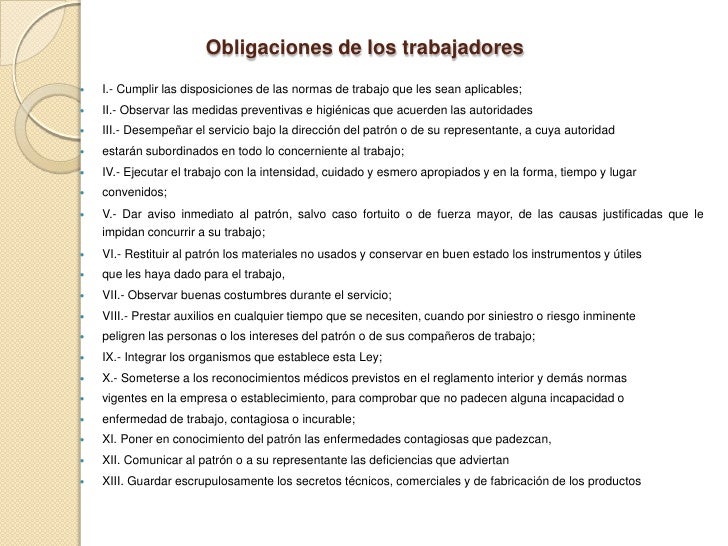 Obligaciones de los trabajadores

I.- Cumplir las disposiciones de las normas de trabajo que les sean aplicables;

II.- Observar las medidas preventivas e higiénicas que acuerden las autoridades

III.- Desempeñar el servicio bajo la dirección del patrón o de su representante, a cuya autoridad

estarán subordinados en todo lo concerniente al trabajo;

IV.- Ejecutar el trabajo con la intensidad, cuidado y esmero apropiados y en la forma, tiempo y lugar

convenidos;

V.- Dar aviso inmediato al patrón, salvo caso fortuito o de fuerza mayor, de las causas justificadas que le impidan concurrir a su trabajo;

VI.- Restituir al patrón los materiales no usados y conservar en buen estado los instrumentos y útiles

que les haya dado para el trabajo,

VII.- Observar buenas costumbres durante el servicio;

VIII.- Prestar auxilios en cualquier tiempo que se necesiten, cuando por siniestro o riesgo inminente

peligren las personas o los intereses del patrón o de sus compañeros de trabajo;

IX.- Integrar los organismos que establece esta Ley;

X.- Someterse a los reconocimientos médicos previstos en el reglamento interior y demás normas

vigentes en la empresa o establecimiento, para comprobar que no padecen alguna incapacidad o

enfermedad de trabajo, contagiosa o incurable;

XI. Poner en conocimiento del patrón las enfermedades contagiosas que padezcan,

XII. Comunicar al patrón o a su representante las deficiencias que adviertan

XIII. Guardar escrupulosamente los secretos técnicos, comerciales y de fabricación de los productos